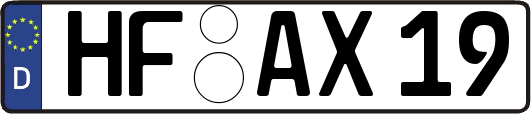 D HF AX 19